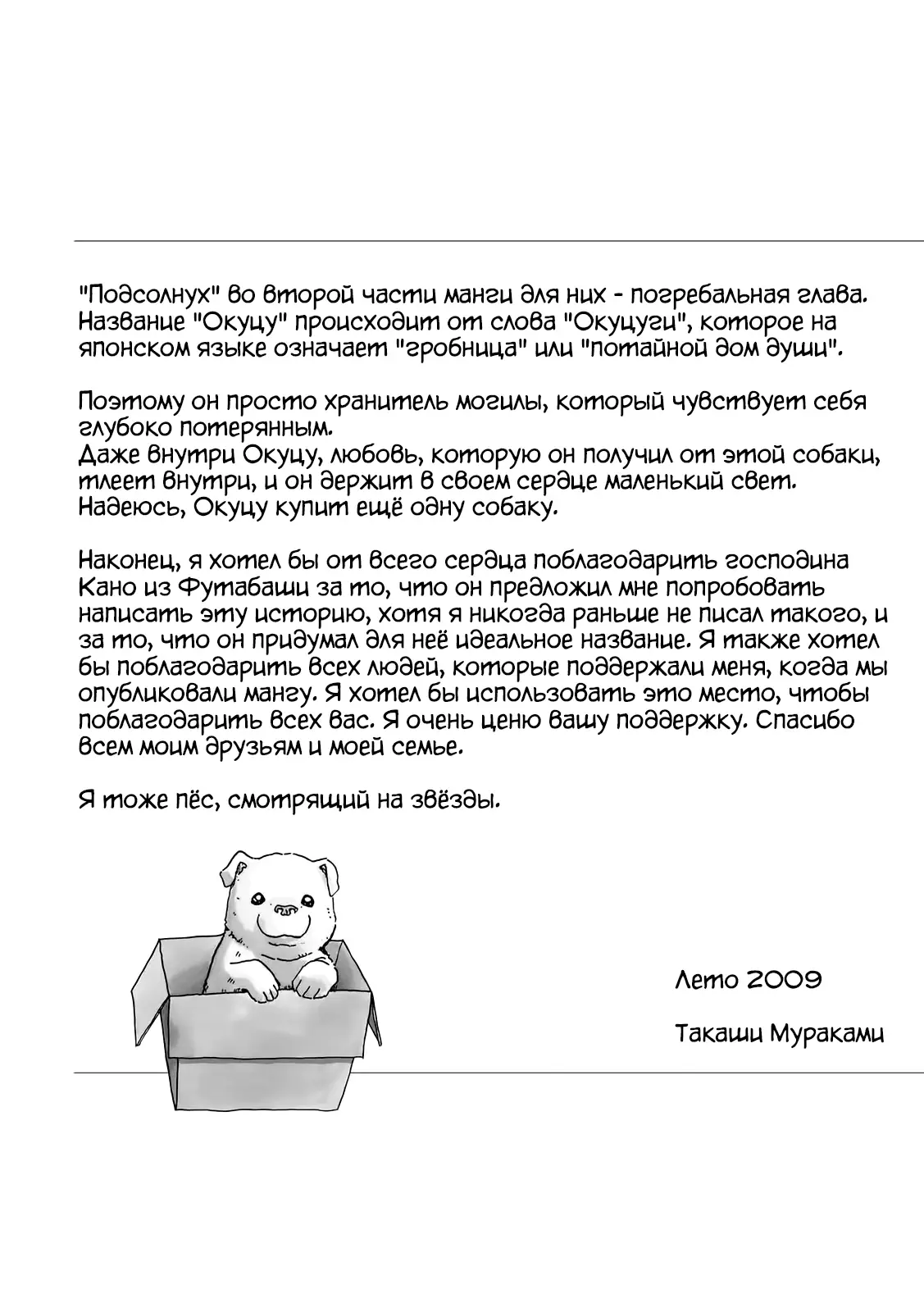 "Подсолнух" во второй части манги для них - погребальная глава. Название "Окуцу" происходит от слова "Окуцуги", которое на японском языке означает "гробница" или "потайной дом души".

Поэтому он просто хранитель могилы, который чувствует себя глубоко потерянным.
Даже внутри Окуцу, любовь, которую он получил от этой собаки, тлеет внутри, и он держит в своем сердце маленький свет.
Надеюсь, Окуцу купит ещё одну собаку.

Наконец, я хотел бы от всего сердца поблагодарить господина Кано из Футабаши за то, что он предложил мне попробовать написать эту историю, хотя я никогда раньше не писал такого, и за то, что он придумал для неё идеальное название. Я также хотел бы поблагодарить всех людей, которые поддержали меня, когда мы опубликовали мангу. Я хотел бы использовать это место, чтобы поблагодарить всех вас. Я очень ценю вашу поддержку. Спасибо всем моим друзьям и моей семье.

Я тоже пёс, смотрящий на звёзды.

Лето 2009

Такаши Мураками